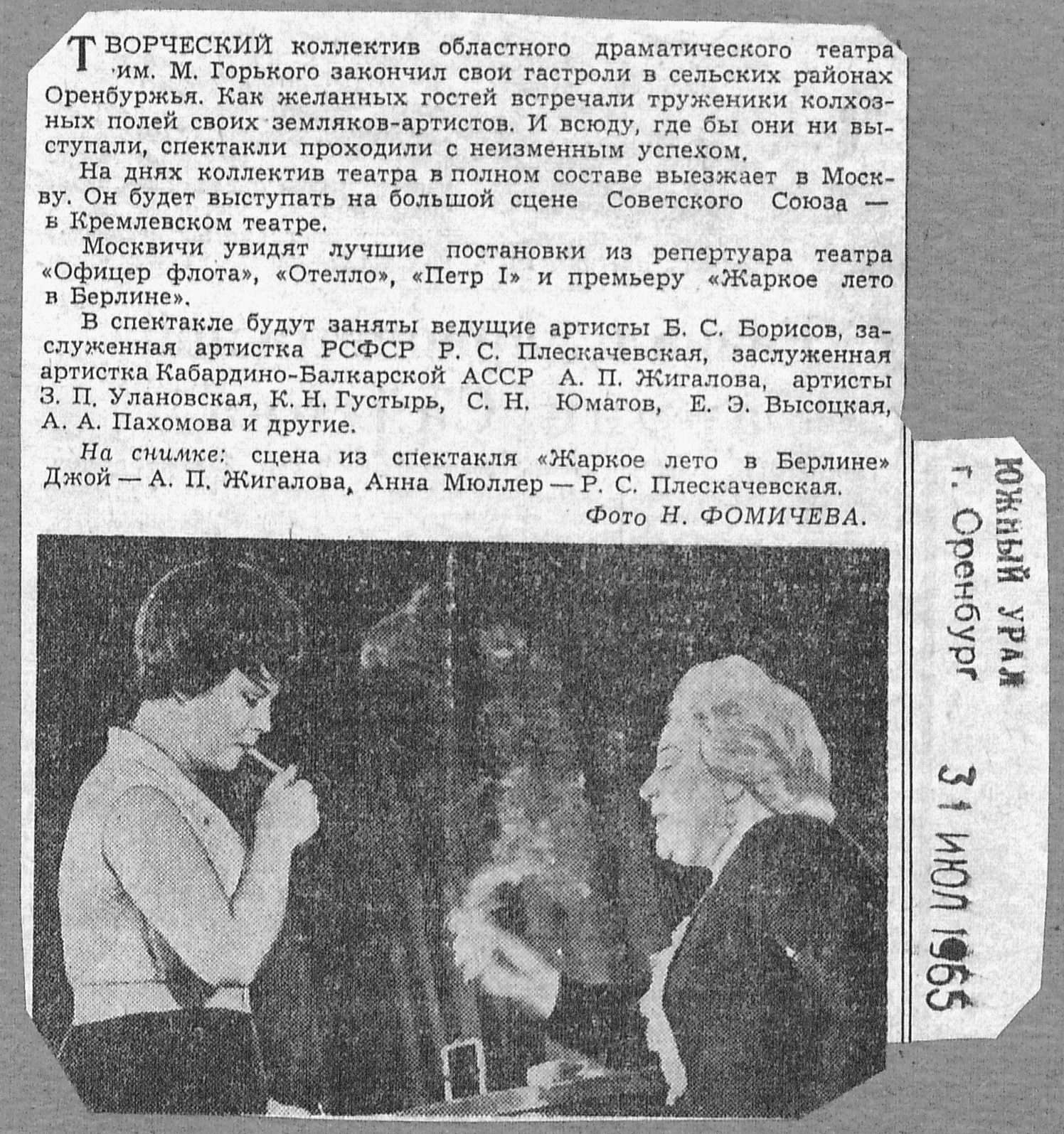 ТВОРЧЕСКИЙ коллектив областного драматического театра им. М. Горького закончил свои гастроли в сельских районах Оренбуржья. Как желанных гостей встречали труженики колхозных полей своих земляков-артистов. И всюду, где бы они ни выступали, спектакли проходили с неизменным успехом.

На днях коллектив театра в полном составе выезжает в Москву. Он будет выступать на большой сцене Советского Союза — в Кремлевском театре.

Москвичи увидят лучшие постановки из репертуара театра «Офицер флота», «Отелло», «Петр I» и премьеру «Жаркое лето в Берлине».

В спектакле будут заняты ведущие артисты Б. С. Борисов, заслуженная артистка РСФСР Р. С. Плескачевская, заслуженная артистка Кабардино-Балкарской АССР А. П. Жигалова, артисты З. П. Улановская, К. Н. Густырь, С. Н. Юматов, Е. Э. Высоцкая, А. А. Пахомова и другие.

На снимке: сцена из спектакля «Жаркое лето в Берлине» Джой — А. П. Жигалова, Анна Мюллер — Р. С. Плескачевская.

Фото Н. ФОМИЧЕВА.

ЮЖНЫЙ УРАЛ
г. Оренбург
31 ИЮЛ 1965